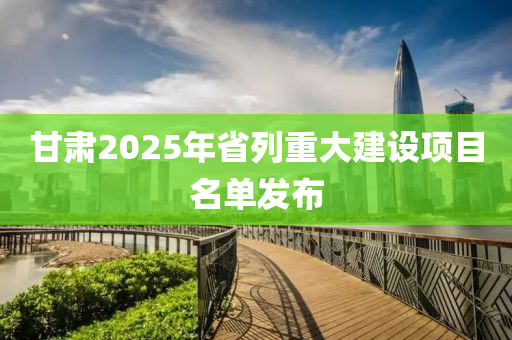 甘肃2025年省列重大建设项目名单发布